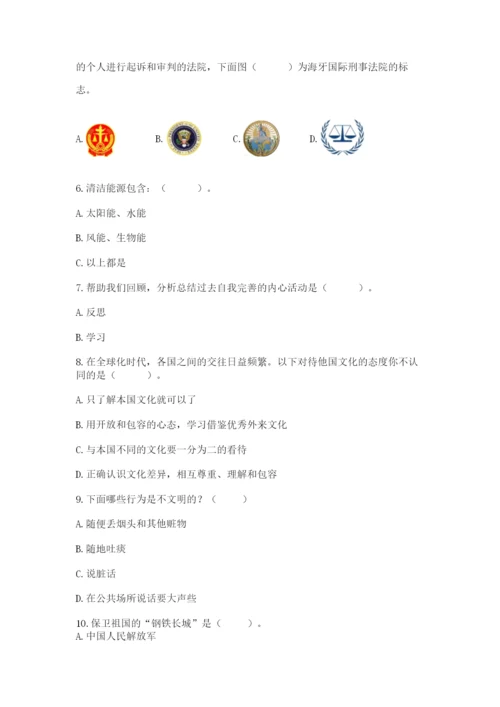 的个人进行起诉和审判的法院，下面图（　　）为海牙国际刑事法院的标志。

A.　　B.　　C.　　D.

6. 清洁能源包含：（　　）。

A. 太阳能、水能

B. 风能、生物能

C. 以上都是

7. 帮助我们回顾，分析总结过去自我完善的内心活动是（　　）。

A. 反思

B. 学习

8. 在全球化时代，各国之间的交往日益频繁。以下对待他国文化的态度你不认同的是（　　）。

A. 只了解本国文化就可以了

B. 用开放和包容的心态，学习借鉴优秀外来文化

C. 与本国不同的文化要一分为二的看待

D. 正确认识文化差异，相互尊重、理解和包容

9. 下面哪些行为是不文明的？（　　）

A. 随便丢烟头和其他赃物

B. 随地吐痰

C. 说脏话

D. 在公共场所说话要大声些

10. 保卫祖国的“钢铁长城”是（　　）。
A. 中国人民解放军